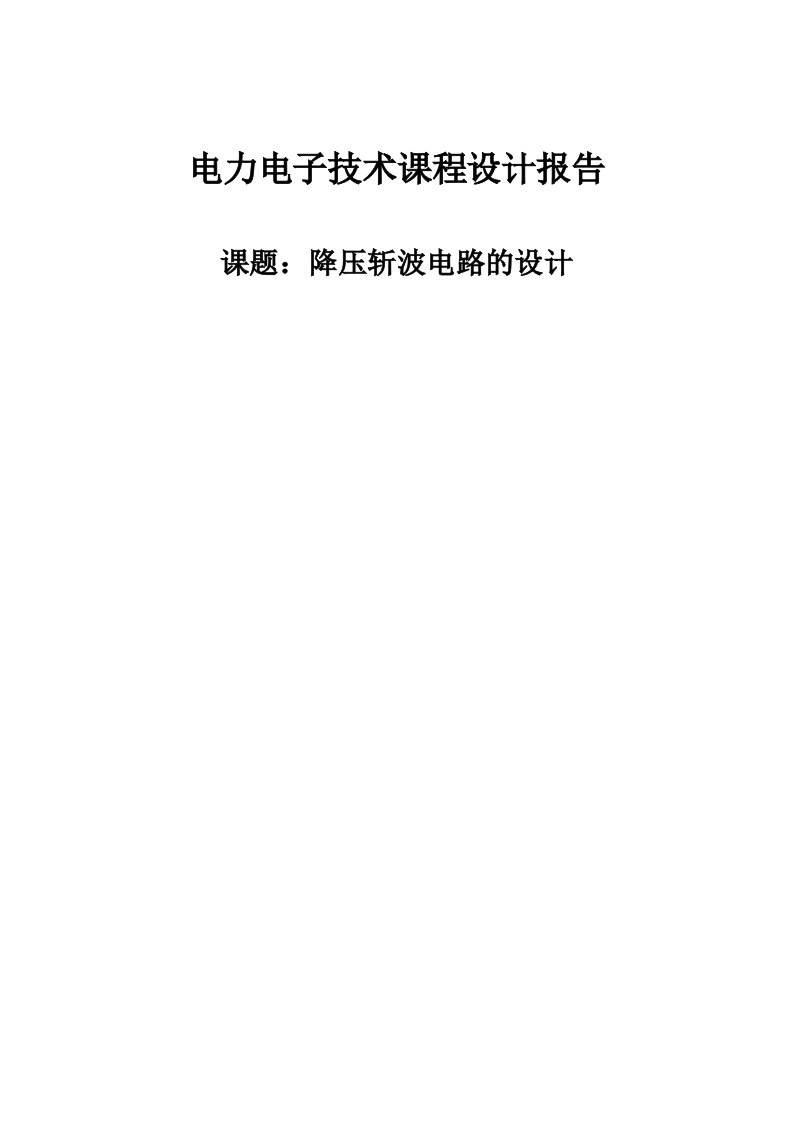 电力电子技术课程设计报告

课题：降压斩波电路的设计